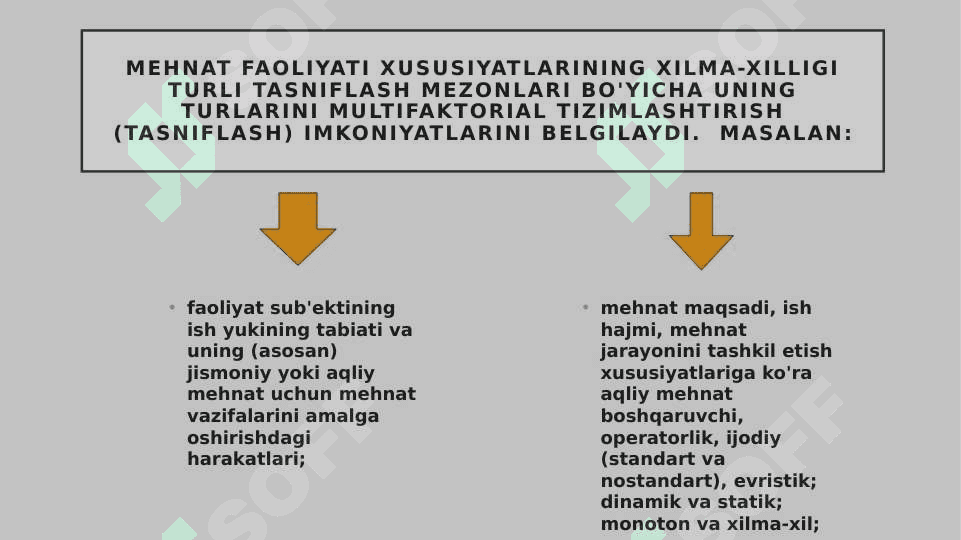 MEHNAT FAOLIYATI XUSUSIYATLARINING XILMA-XILLIGI TURLI TASNIFLASH MEZONLARI BO'YICHA UNING TURLARINI MULTIFAKTORIAL TIZIMLASHTIRISH (TASNIFLASH) IMKONIYATLARINI BELGILAYDI. MASALAN:

• faoliyat sub'ektining ish yukining tabiati va uning (asosan) jismoniy yoki aqliy mehnat uchun mehnat vazifalarini amalga oshirishdagi harakatlari;

• mehnat maqsadi, ish hajmi, mehnat jarayonini tashkil etish xususiyatlariga ko'ra aqliy mehnat boshqaruvchi, operatorlik, ijodiy (standart va nostandart), evristik; dinamik va statik; monoton va xilma-xil;